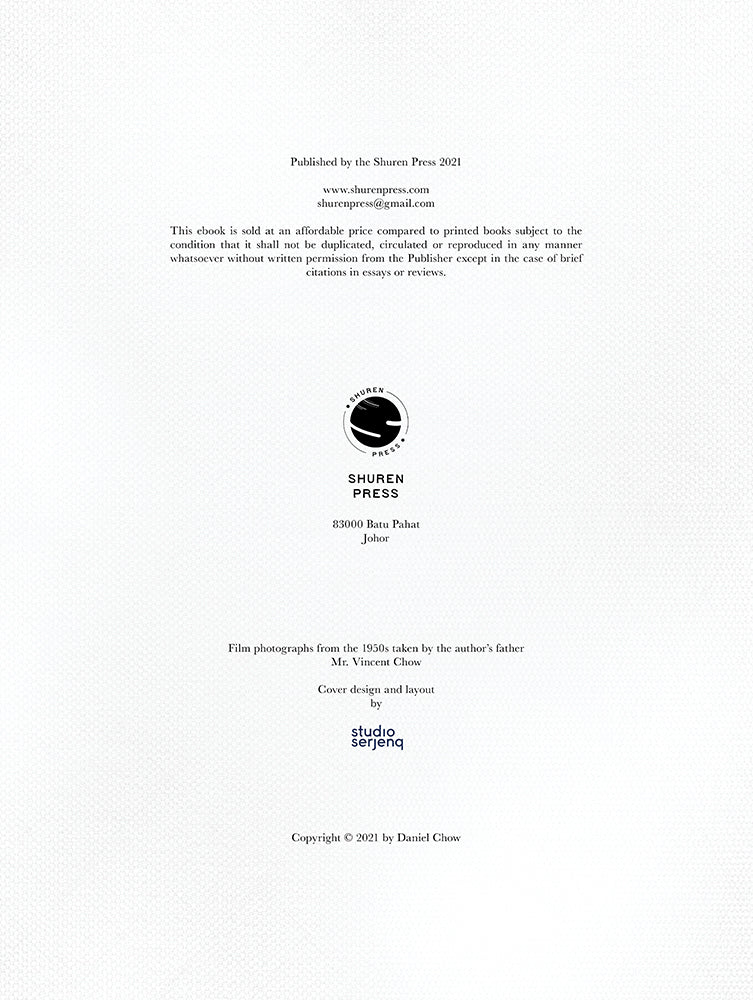 Published by the Shuren Press 2021

www.shurenpress.com
shurenpress@gmail.com

This ebook is sold at an affordable price compared to printed books subject to the condition that it shall not be duplicated, circulated or reproduced in any manner whatsoever without written permission from the Publisher except in the case of brief citations in essays or reviews.

SHUREN
PRESS

SHUREN
PRESS

83000 Batu Pahat
Johor

Film photographs from the 1950s taken by the author's father
Mr. Vincent Chow

Cover design and layout
by

studio
serjenq

Copyright © 2021 by Daniel Chow